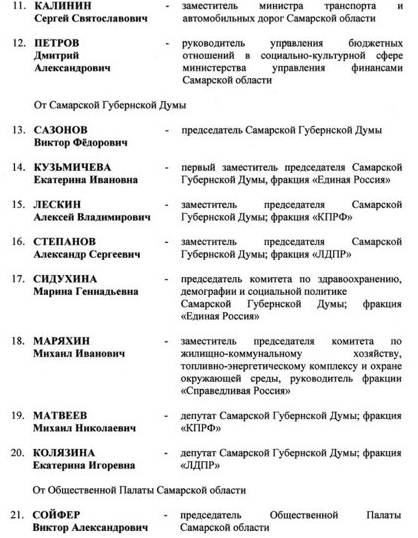 11. КАЛИНИН Сергей Святославович - заместитель министра транспорта и автомобильных дорог Самарской области

12. ПЕТРОВ Дмитрий Александрович - руководитель управления бюджетных отношений в социально-культурной сфере министерства управления финансами Самарской области

От Самарской Губернской Думы

13. САЗОНОВ Виктор Фёдорович - председатель Самарской Губернской Думы

14. КУЗЬМИЧЕВА Екатерина Ивановна - первый заместитель председателя Самарской Губернской Думы, фракция «Единая Россия»

15. ЛЕСКИН Алексей Владимирович - заместитель председателя Самарской Губернской Думы; фракция «КПРФ»

16. СТЕПАНОВ Александр Сергеевич - заместитель председателя Самарской Губернской Думы; фракция «ЛДПР»

17. СИДУХИНА Марина Геннадьевна - председатель комитета по здравоохранению, демографии и социальной политике Самарской Губернской Думы; фракция «Единая Россия»

18. МАРЯХИН Михаил Иванович - заместитель председателя комитета по жилищно-коммунальному хозяйству, топливно-энергетическому комплексу и охране окружающей среды, руководитель фракции «Справедливая Россия»

19. МАТВЕЕВ Михаил Николаевич - депутат Самарской Губернской Думы; фракция «КПРФ»

20. КОЛЯЗИНА Екатерина Игоревна - депутат Самарской Губернской Думы; фракция «ЛДПР»

От Общественной Палаты Самарской области

21. СОЙФЕР Виктор Александрович - председатель Общественной Палаты Самарской области